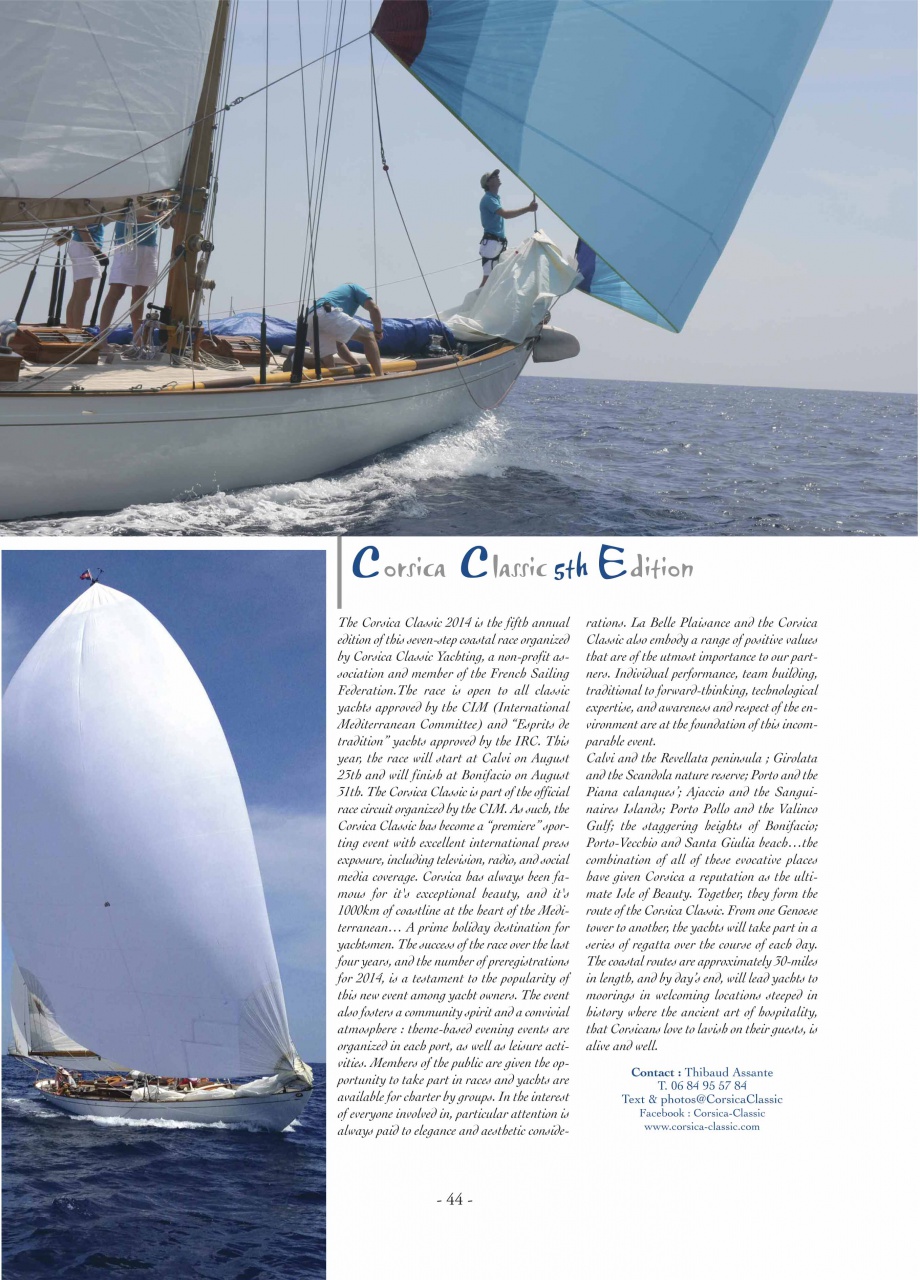 Corsica Classic 5th Edition

The Corsica Classic 2014 is the fifth annual edition of this seven-step coastal race organized by Corsica Classic Yachting, a non-profit association and member of the French Sailing Federation.The race is open to all classic yachts approved by the CIM (International Mediterranean Committee) and "Esprits de tradition" yachts approved by the IRC. This year, the race will start at Calvi on August 25th and will finish at Bonifacio on August 31th. The Corsica Classic is part of the official race circuit organized by the CIM. As such, the Corsica Classic has become a "premiere" sporting event with excellent international press exposure, including television, radio, and social media coverage. Corsica has always been famous for it's exceptional beauty, and it's 1000km of coastline at the heart of the Mediterranean… A prime holiday destination for yachtsmen. The success of the race over the last four years, and the number of preregistrations for 2014, is a testament to the popularity of this new event among yacht owners. The event also fosters a community spirit and a convivial atmosphere : theme-based evening events are organized in each port, as well as leisure activities. Members of the public are given the opportunity to take part in races and yachts are available for charter by groups. In the interest of everyone involved in, particular attention is always paid to elegance and aesthetic considerations. La Belle Plaisance and the Corsica Classic also embody a range of positive values that are of the utmost importance to our partners. Individual performance, team building, traditional to forward-thinking, technological expertise, and awareness and respect of the environment are at the foundation of this incomparable event.
Calvi and the Revellata peninsula ; Girolata and the Scandola nature reserve; Porto and the Piana calanques'; Ajaccio and the Sanguinaires Islands; Porto Pollo and the Valinco Gulf; the staggering heights of Bonifacio; Porto-Vecchio and Santa Giulia beach…the combination of all of these evocative places have given Corsica a reputation as the ultimate Isle of Beauty. Together, they form the route of the Corsica Classic. From one Genoese tower to another, the yachts will take part in a series of regatta over the course of each day. The coastal routes are approximately 30-miles in length, and by day's end, will lead yachts to moorings in welcoming locations steeped in history where the ancient art of hospitality, that Corsicans love to lavish on their guests, is alive and well.

Contact : Thibaud Assante
T. 06 84 95 57 84
Text & photos@CorsicaClassic
Facebook : Corsica-Classic
www.corsica-classic.com

- 44 -